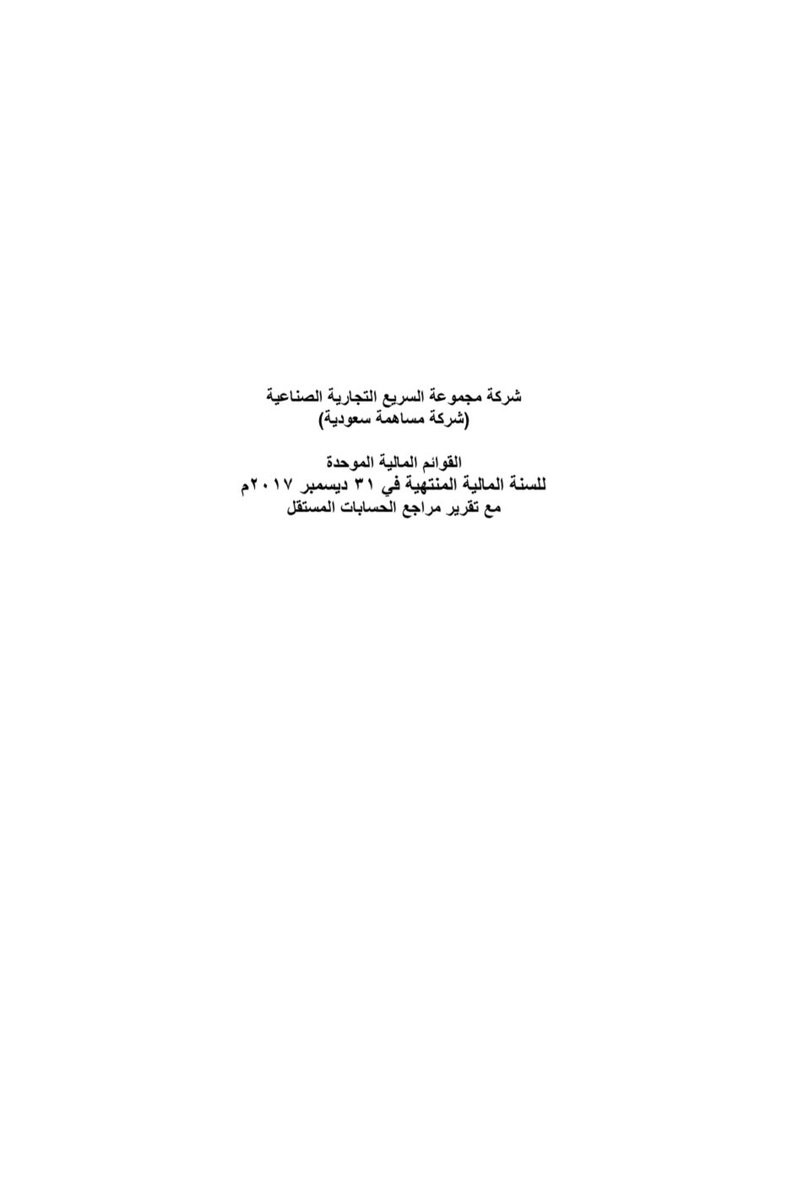 شركة مجموعة السريع التجارية الصناعية
(شركة مساهمة سعودية)

القوائم المالية الموحدة
للسنة المالية المنتهية في ٣١ ديسمبر ٢٠١٧م
مع تقرير مراجع الحسابات المستقل